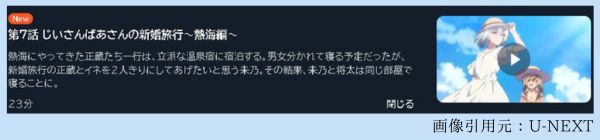 New

第7話 じいさんばあさんの新婚旅行～熱海編～

熱海にやってきた正蔵たち一行は、立派な温泉宿に宿泊する。男女分かれて寝る予定だったが、新婚旅行の正蔵とイネを2人きりにしてあげたいと思う未乃。その結果、未乃と将太は同じ部屋で寝ることに。

23分

閉じる

画像引用元：U-NEXT